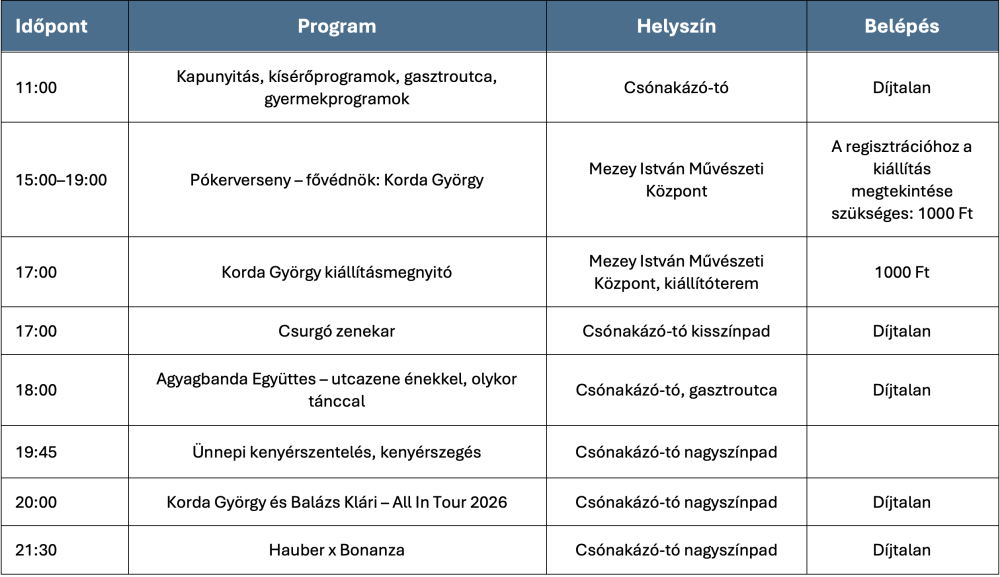 | Időpont | Program | Helyszín | Belépés |
|---|---|---|---|
| 11:00 | Kapunyitás, kísérőprogramok, gasztroutca, gyermekprogramok | Csónakázó-tó | Díjtalan |
| 15:00–19:00 | Pókerverseny – fővédnök: Korda György | Mezey István Művészeti Központ | A regisztrációhoz a kiállítás megtekintése szükséges: 1000 Ft |
| 17:00 | Korda György kiállításmegnyitó | Mezey István Művészeti Központ, kiállítóterem | 1000 Ft |
| 17:00 | Csurgó zenekar | Csónakázó-tó kisszínpad | Díjtalan |
| 18:00 | Agyagbanda Együttes – utcazene énekkel, olykor tánccal | Csónakázó-tó, gasztroutca | Díjtalan |
| 19:45 | Ünnepi kenyérszentelés, kenyérszegés | Csónakázó-tó nagyszínpad | |
| 20:00 | Korda György és Balázs Klári – All In Tour 2026 | Csónakázó-tó nagyszínpad | Díjtalan |
| 21:30 | Hauber x Bonanza | Csónakázó-tó nagyszínpad | Díjtalan |